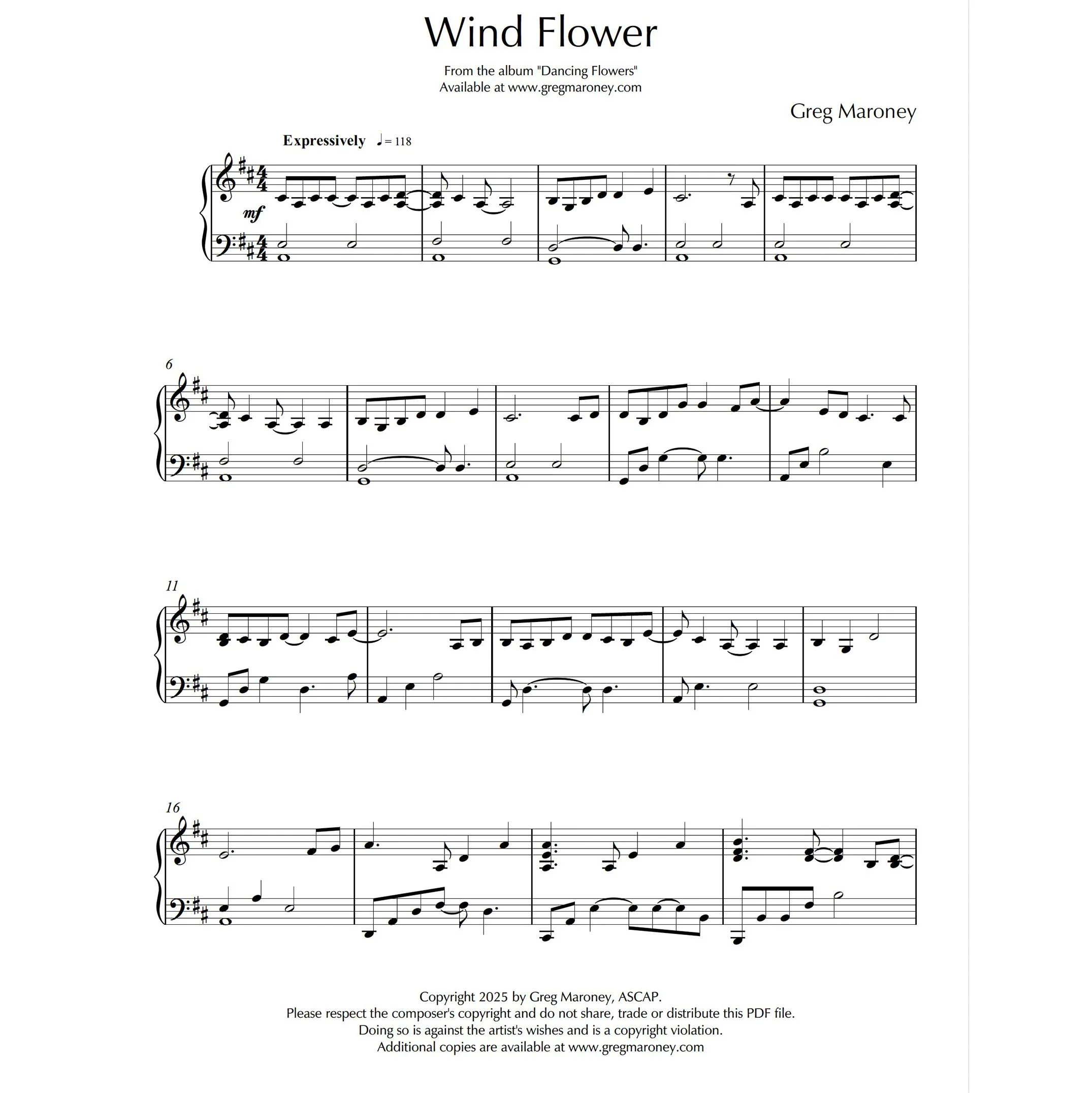 Wind Flower

From the album "Dancing Flowers"
Available at www.gregmaroney.com

Greg Maroney

Expressively ♩= 118

mf

6

11

16

Copyright 2025 by Greg Maroney, ASCAP.
Please respect the composer's copyright and do not share, trade or distribute this PDF file.
Doing so is against the artist's wishes and is a copyright violation.
Additional copies are available at www.gregmaroney.com